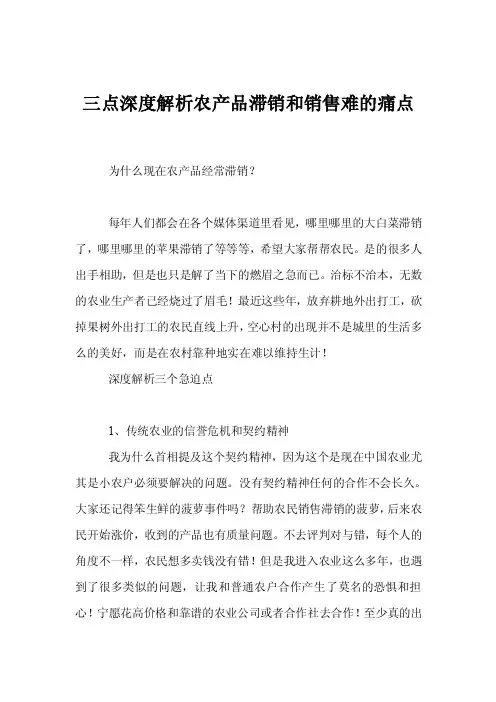 三点深度解析农产品滞销和销售难的痛点

为什么现在农产品经常滞销？

每年人们都会在各个媒体渠道里看见，哪里哪里的大白菜滞销了，哪里哪里的苹果滞销了等等等，希望大家帮帮农民。是的很多人出手相助，但是也只是解了当下的燃眉之急而已。治标不治本，无数的农业生产者已经烧过了眉毛！最近这些年，放弃耕地外出打工，砍掉果树外出打工的农民直线上升，空心村的出现并不是城里的生活多么的美好，而是在农村靠种地实在难以维持生计！

深度解析三个急迫点

1、传统农业的信誉危机和契约精神

我为什么首相提及这个契约精神，因为这个是现在中国农业尤其是小农户必须要解决的问题。没有契约精神任何的合作不会长久。大家还记得笨生鲜的菠萝事件吗？帮助农民销售滞销的菠萝，后来农民开始涨价，收到的产品也有质量问题。不去评判对与错，每个人的角度不一样，农民想多卖钱没有错！但是我进入农业这么多年，也遇到了很多类似的问题，让我和普通农户合作产生了莫名的恐惧和担心！宁愿花高价格和靠谱的农业公司或者合作社去合作！至少真的出